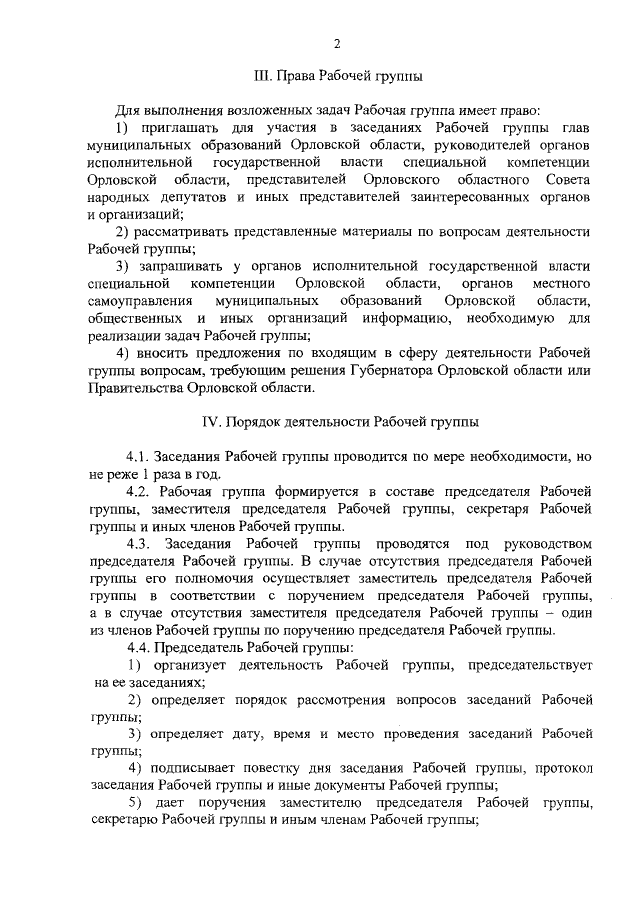 2

III. Права Рабочей группы

Для выполнения возложенных задач Рабочая группа имеет право:

1) приглашать для участия в заседаниях Рабочей группы глав муниципальных образований Орловской области, руководителей органов исполнительной государственной власти специальной компетенции Орловской области, представителей Орловского областного Совета народных депутатов и иных представителей заинтересованных органов и организаций;

2) рассматривать представленные материалы по вопросам деятельности Рабочей группы;

3) запрашивать у органов исполнительной государственной власти специальной компетенции Орловской области, органов местного самоуправления муниципальных образований Орловской области, общественных и иных организаций информацию, необходимую для реализации задач Рабочей группы;

4) вносить предложения по входящим в сферу деятельности Рабочей группы вопросам, требующим решения Губернатора Орловской области или Правительства Орловской области.

IV. Порядок деятельности Рабочей группы

4.1. Заседания Рабочей группы проводится по мере необходимости, но не реже 1 раза в год.

4.2. Рабочая группа формируется в составе председателя Рабочей группы, заместителя председателя Рабочей группы, секретаря Рабочей группы и иных членов Рабочей группы.

4.3. Заседания Рабочей группы проводятся под руководством председателя Рабочей группы. В случае отсутствия председателя Рабочей группы его полномочия осуществляет заместитель председателя Рабочей группы в соответствии с поручением председателя Рабочей группы, а в случае отсутствия заместителя председателя Рабочей группы – один из членов Рабочей группы по поручению председателя Рабочей группы.

4.4. Председатель Рабочей группы:

1) организует деятельность Рабочей группы, председательствует на ее заседаниях;

2) определяет порядок рассмотрения вопросов заседаний Рабочей группы;

3) определяет дату, время и место проведения заседаний Рабочей группы;

4) подписывает повестку дня заседания Рабочей группы, протокол заседания Рабочей группы и иные документы Рабочей группы;

5) дает поручения заместителю председателя Рабочей группы, секретарю Рабочей группы и иным членам Рабочей группы;